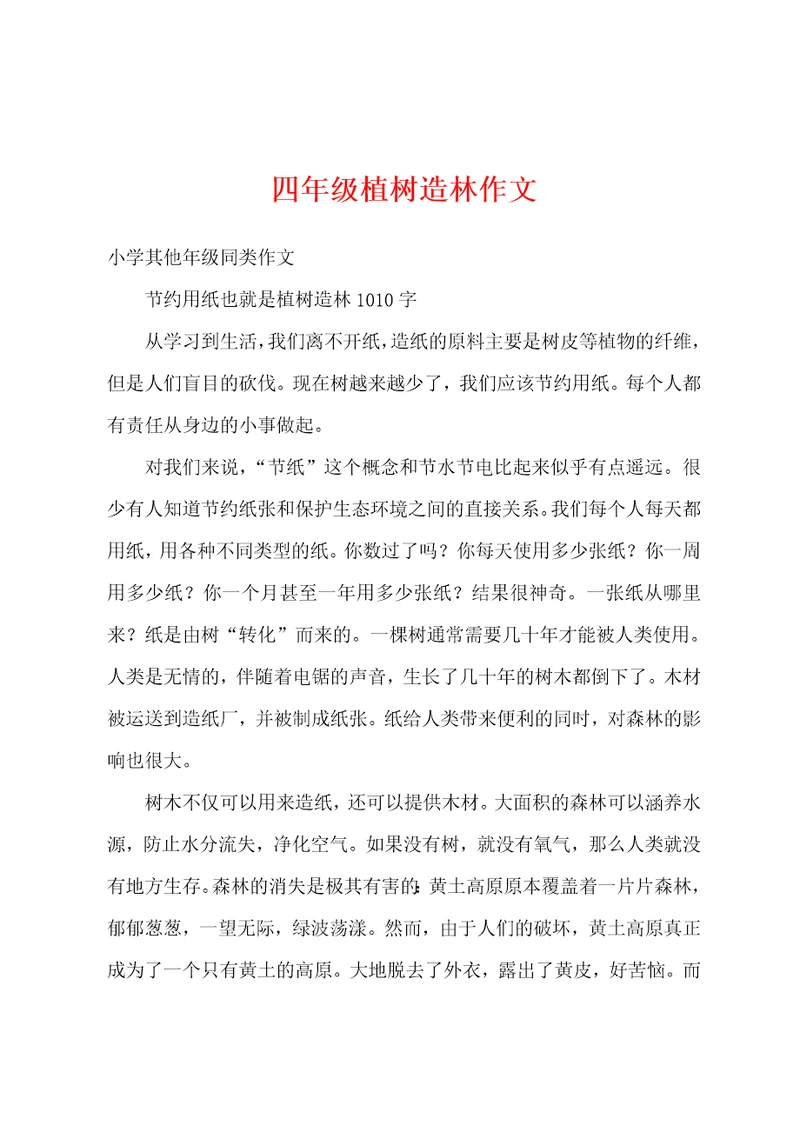 四年级植树造林作文

小学其他年级同类作文

节约用纸也就是植树造林 1010 字

从学习到生活，我们离不开纸，造纸的原料主要是树皮等植物的纤维，但是人们盲目的砍伐。现在树越来越少了，我们应该节约用纸。每个人都有责任从身边的小事做起。

对我们来说，“节纸”这个概念和节水节电比起来似乎有点遥远。很少有人知道节约纸张和保护生态环境之间的直接关系。我们每个人每天都用纸，用各种不同类型的纸。你数过了吗？你每天使用多少张纸？你一周用多少纸？你一个月甚至一年用多少张纸？结果很神奇。一张纸从哪里来？纸是由树“转化”而来的。一棵树通常需要几十年才能被人类使用。人类是无情的，伴随着电锯的声音，生长了几十年的树木都倒下了。木材被运送到造纸厂，并被制成纸张。纸给人类带来便利的同时，对森林的影响也很大。

树木不仅可以用来造纸，还可以提供木材。大面积的森林可以涵养水源，防止水分流失，净化空气。如果没有树，就没有氧气，那么人类就没有地方生存。森林的消失是极其有害的：黄土高原原本覆盖着一片片森林，郁郁葱葱，一望无际，绿波荡漾。然而，由于人们的破坏，黄土高原真正成为了一个只有黄土的高原。大地脱去了外衣，露出了黄皮，好苦恼。而